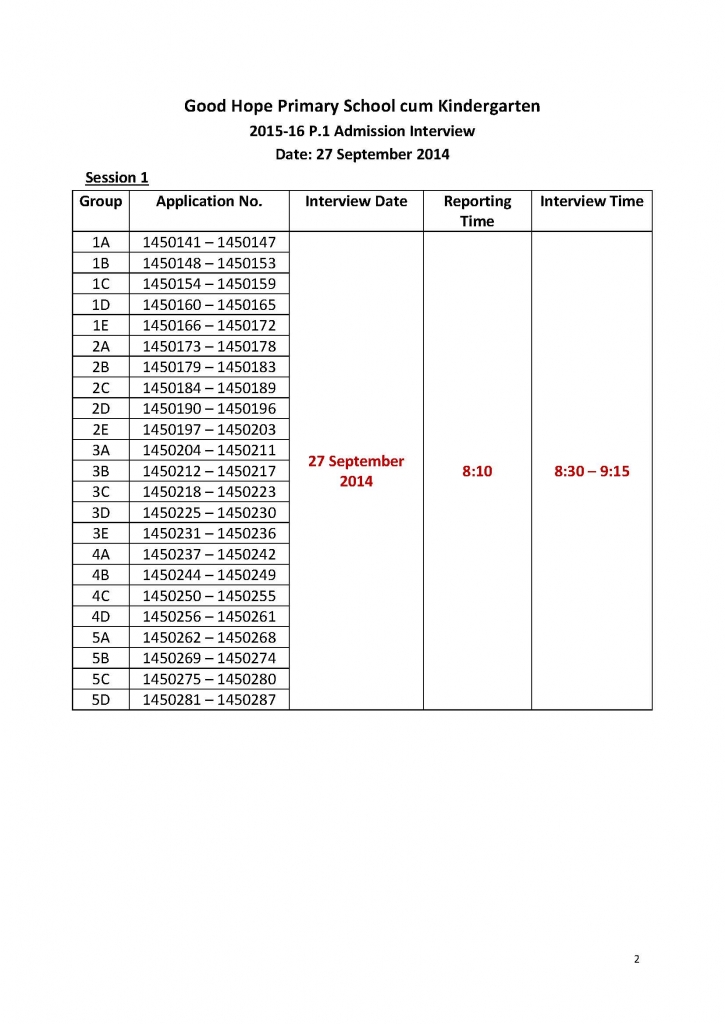 Good Hope Primary School cum Kindergarten
2015-16 P.1 Admission Interview
Date: 27 September 2014

Session 1

| Group | Application No. | Interview Date | Reporting Time | Interview Time |
|---|---|---|---|---|
| 1A | 1450141 – 1450147 | 27 September 2014 | 8:10 | 8:30 – 9:15 |
| 1B | 1450148 – 1450153 | | | |
| 1C | 1450154 – 1450159 | | | |
| 1D | 1450160 – 1450165 | | | |
| 1E | 1450166 – 1450172 | | | |
| 2A | 1450173 – 1450178 | | | |
| 2B | 1450179 – 1450183 | | | |
| 2C | 1450184 – 1450189 | | | |
| 2D | 1450190 – 1450196 | | | |
| 2E | 1450197 – 1450203 | | | |
| 3A | 1450204 – 1450211 | | | |
| 3B | 1450212 – 1450217 | | | |
| 3C | 1450218 – 1450223 | | | |
| 3D | 1450225 – 1450230 | | | |
| 3E | 1450231 – 1450236 | | | |
| 4A | 1450237 – 1450242 | | | |
| 4B | 1450244 – 1450249 | | | |
| 4C | 1450250 – 1450255 | | | |
| 4D | 1450256 – 1450261 | | | |
| 5A | 1450262 – 1450268 | | | |
| 5B | 1450269 – 1450274 | | | |
| 5C | 1450275 – 1450280 | | | |
| 5D | 1450281 – 1450287 | | | |

2